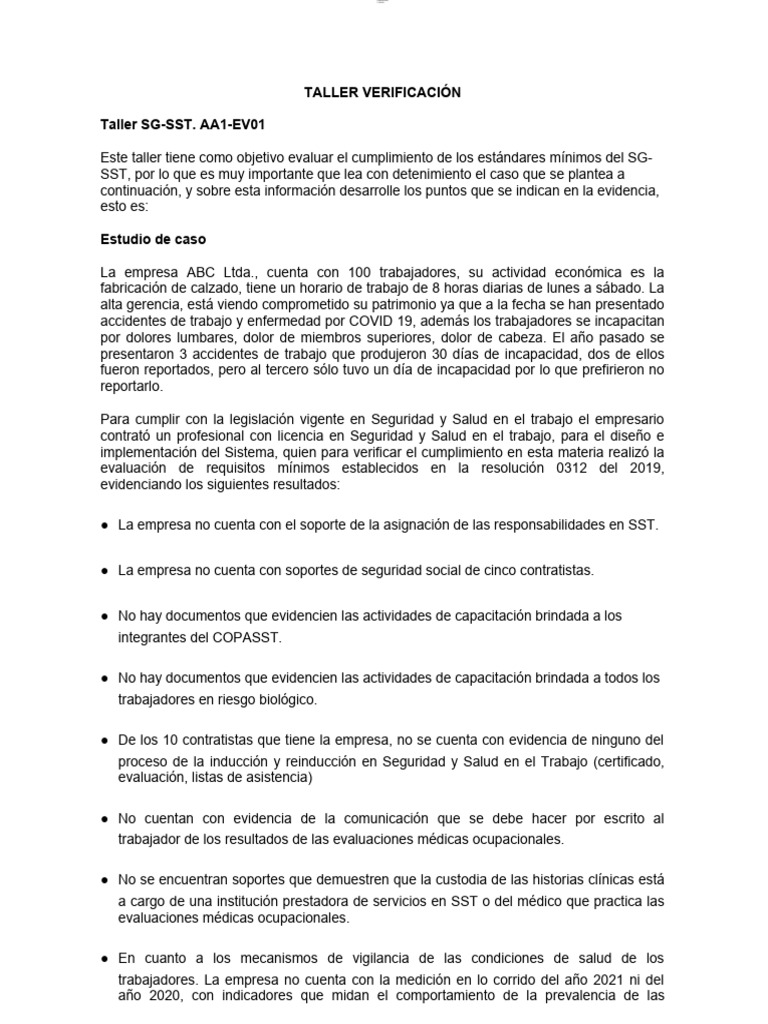 TALLER VERIFICACIÓN

Taller SG-SST. AA1-EV01

Este taller tiene como objetivo evaluar el cumplimiento de los estándares mínimos del SG-SST, por lo que es muy importante que lea con detenimiento el caso que se plantea a continuación, y sobre esta información desarrolle los puntos que se indican en la evidencia, esto es:

Estudio de caso

La empresa ABC Ltda., cuenta con 100 trabajadores, su actividad económica es la fabricación de calzado, tiene un horario de trabajo de 8 horas diarias de lunes a sábado. La alta gerencia, está viendo comprometido su patrimonio ya que a la fecha se han presentado accidentes de trabajo y enfermedad por COVID 19, además los trabajadores se incapacitan por dolores lumbares, dolor de miembros superiores, dolor de cabeza. El año pasado se presentaron 3 accidentes de trabajo que produjeron 30 días de incapacidad, dos de ellos fueron reportados, pero al tercero sólo tuvo un día de incapacidad por lo que prefirieron no reportarlo.

Para cumplir con la legislación vigente en Seguridad y Salud en el trabajo el empresario contrató un profesional con licencia en Seguridad y Salud en el trabajo, para el diseño e implementación del Sistema, quien para verificar el cumplimiento en esta materia realizó la evaluación de requisitos mínimos establecidos en la resolución 0312 del 2019, evidenciando los siguientes resultados:

● La empresa no cuenta con el soporte de la asignación de las responsabilidades en SST.

● La empresa no cuenta con soportes de seguridad social de cinco contratistas.

● No hay documentos que evidencien las actividades de capacitación brindada a los integrantes del COPASST.

● No hay documentos que evidencien las actividades de capacitación brindada a todos los trabajadores en riesgo biológico.

● De los 10 contratistas que tiene la empresa, no se cuenta con evidencia de ninguno del proceso de la inducción y reinducción en Seguridad y Salud en el Trabajo (certificado, evaluación, listas de asistencia)

● No cuentan con evidencia de la comunicación que se debe hacer por escrito al trabajador de los resultados de las evaluaciones médicas ocupacionales.

● No se encuentran soportes que demuestren que la custodia de las historias clínicas está a cargo de una institución prestadora de servicios en SST o del médico que practica las evaluaciones médicas ocupacionales.

● En cuanto a los mecanismos de vigilancia de las condiciones de salud de los trabajadores. La empresa no cuenta con la medición en lo corrido del año 2021 ni del año 2020, con indicadores que midan el comportamiento de la prevalencia de las